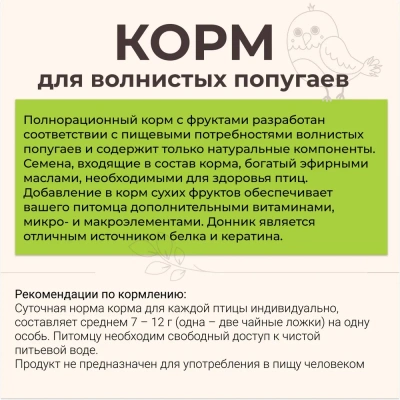 КОРМ
для волнистых попугаев

Полнорационный корм с фруктами разработан соответствии с пищевыми потребностями волнистых попугаев и содержит только натуральные компоненты. Семена, входящие в состав корма, богатый эфирными маслами, необходимыми для здоровья птиц. Добавление в корм сухих фруктов обеспечивает вашего питомца дополнительными витаминами, микро- и макроэлементами. Донник является отличным источником белка и кератина.

Рекомендации по кормлению:
Суточная норма корма для каждой птицы индивидуально, составляет среднем 7 – 12 г (одна – две чайные ложки) на одну особь. Питомцу необходим свободный доступ к чистой питьевой воде.
Продукт не предназначен для употребления в пищу человеком